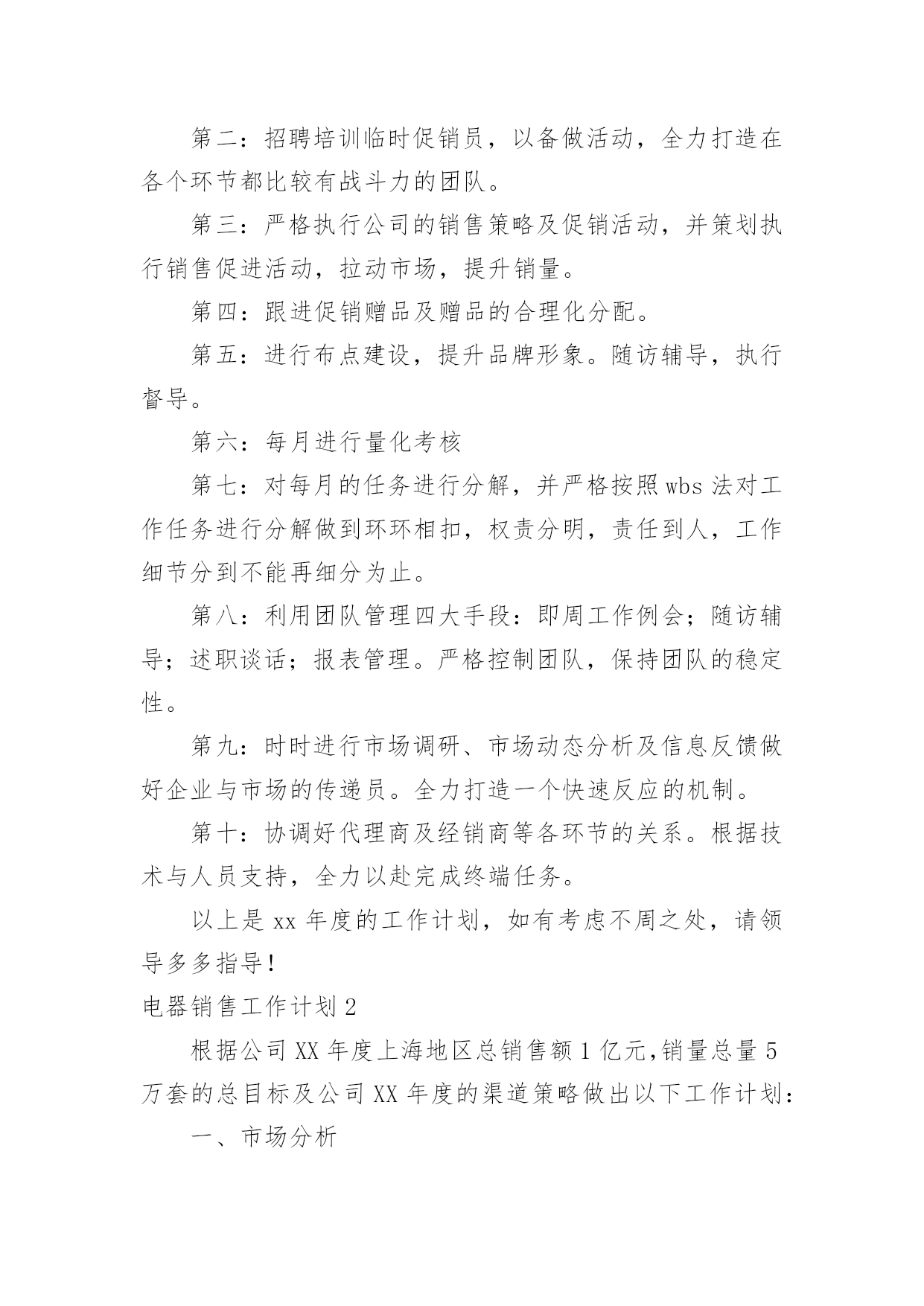 第二：招聘培训临时促销员，以备做活动，全力打造在各个环节都比较有战斗力的团队。

第三：严格执行公司的销售策略及促销活动，并策划执行销售促进活动，拉动市场，提升销量。

第四：跟进促销赠品及赠品的合理化分配。

第五：进行布点建设，提升品牌形象。随访辅导，执行督导。

第六：每月进行量化考核

第七：对每月的任务进行分解，并严格按照 wbs 法对工作任务进行分解做到环环相扣，权责分明，责任到人，工作细节分到不能再细分为止。

第八：利用团队管理四大手段：即周工作例会；随访辅导；述职谈话；报表管理。严格控制团队，保持团队的稳定性。

第九：时时进行市场调研、市场动态分析及信息反馈做好企业与市场的传递员。全力打造一个快速反应的机制。

第十：协调好代理商及经销商等各环节的关系。根据技术与人员支持，全力以赴完成终端任务。

以上是 xx 年度的工作计划，如有考虑不周之处，请领导多多指导！

电器销售工作计划 2

根据公司 XX 年度上海地区总销售额 1 亿元,销量总量 5 万套的总目标及公司 XX 年度的渠道策略做出以下工作计划：

一、市场分析